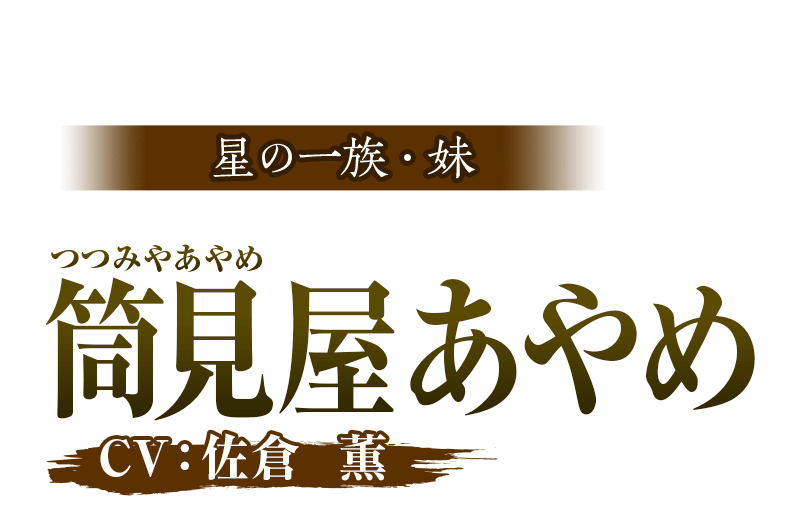 星の一族・妹

つつみやあやめ
筒見屋あやめ

CV：佐倉　薫